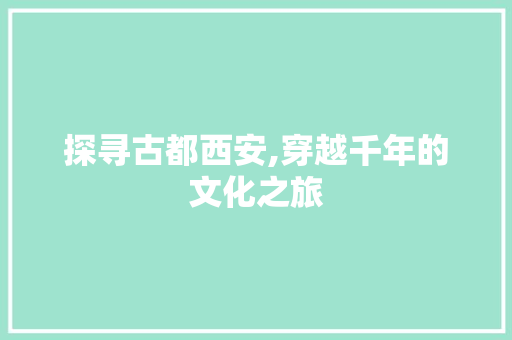 探寻古都西安,穿越千年的文化之旅